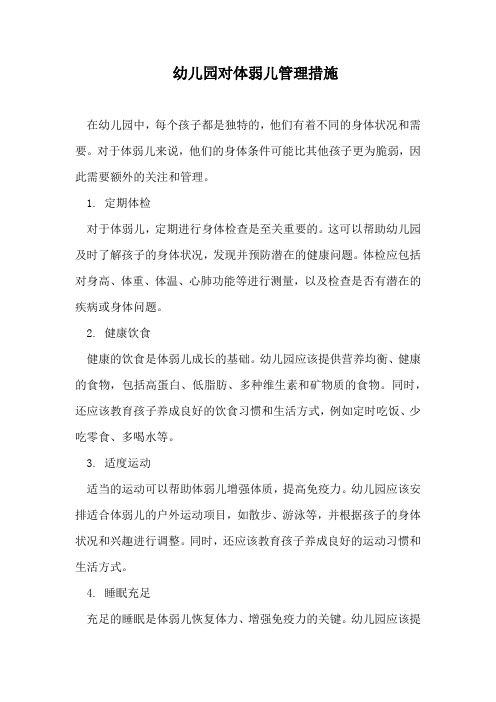 幼儿园对体弱儿管理措施

在幼儿园中，每个孩子都是独特的，他们有着不同的身体状况和需要。对于体弱儿来说，他们的身体条件可能比其他孩子更为脆弱，因此需要额外的关注和管理。

1. 定期体检

对于体弱儿，定期进行身体检查是至关重要的。这可以帮助幼儿园及时了解孩子的身体状况，发现并预防潜在的健康问题。体检应包括对身高、体重、体温、心肺功能等进行测量，以及检查是否有潜在的疾病或身体问题。

2. 健康饮食

健康的饮食是体弱儿成长的基础。幼儿园应该提供营养均衡、健康的食物，包括高蛋白、低脂肪、多种维生素和矿物质的食物。同时，还应该教育孩子养成良好的饮食习惯和生活方式，例如定时吃饭、少吃零食、多喝水等。

3. 适度运动

适当的运动可以帮助体弱儿增强体质，提高免疫力。幼儿园应该安排适合体弱儿的户外运动项目，如散步、游泳等，并根据孩子的身体状况和兴趣进行调整。同时，还应该教育孩子养成良好的运动习惯和生活方式。

4. 睡眠充足

充足的睡眠是体弱儿恢复体力、增强免疫力的关键。幼儿园应该提